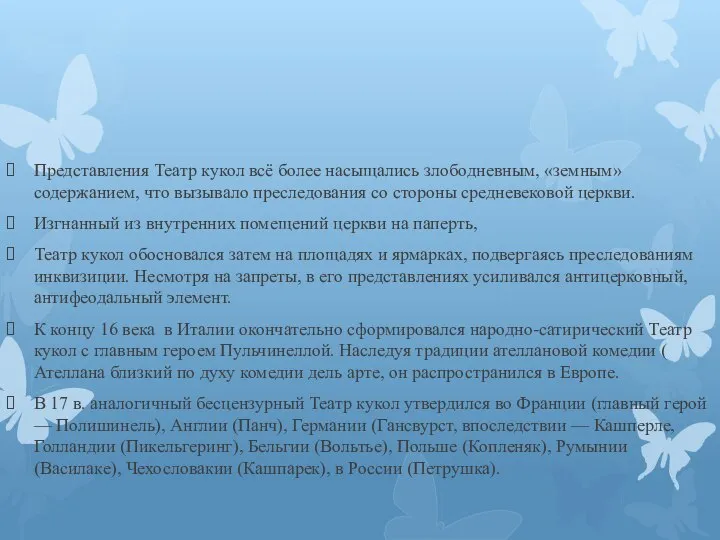 Представления Театр кукол всё более насыщались злободневным, «земным» содержанием, что вызывало преследования со стороны средневековой церкви.

Изгнанный из внутренних помещений церкви на паперть,

Театр кукол обосновался затем на площадях и ярмарках, подвергаясь преследованиям инквизиции. Несмотря на запреты, в его представлениях усиливался антицерковный, антифеодальный элемент.

К концу 16 века в Италии окончательно сформировался народно-сатирический Театр кукол с главным героем Пульчинеллой. Наследуя традиции ателлановой комедии ( Ателлана близкий по духу комедии дель арте, он распространился в Европе.

В 17 в. аналогичный бесцензурный Театр кукол утвердился во Франции (главный герой — Полишинель), Англии (Панч), Германии (Гансвурст, впоследствии — Кашперле, Голландии (Пикельгеринг), Бельгии (Вольтье), Польше (Копленяк), Румынии (Василаке), Чехословакии (Кашпарек), в России (Петрушка).